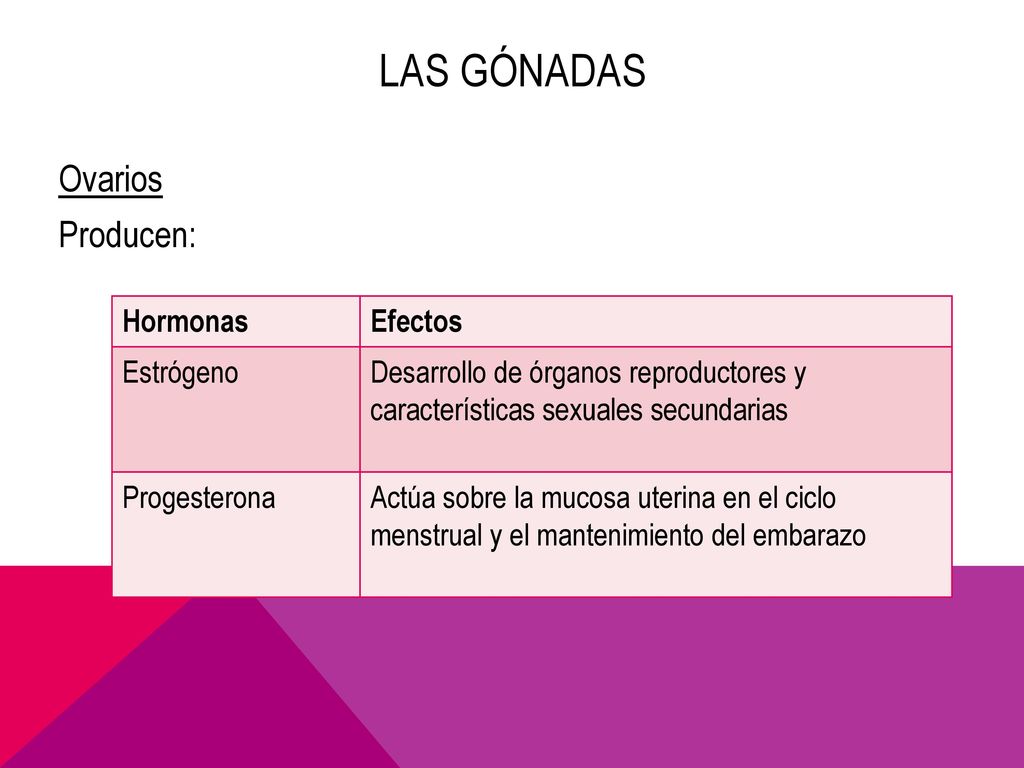 LAS GÓNADAS

Ovarios

Producen:

| Hormonas | Efectos |
|---|---|
| Estrógeno | Desarrollo de órganos reproductores y características sexuales secundarias |
| Progesterona | Actúa sobre la mucosa uterina en el ciclo menstrual y el mantenimiento del embarazo |